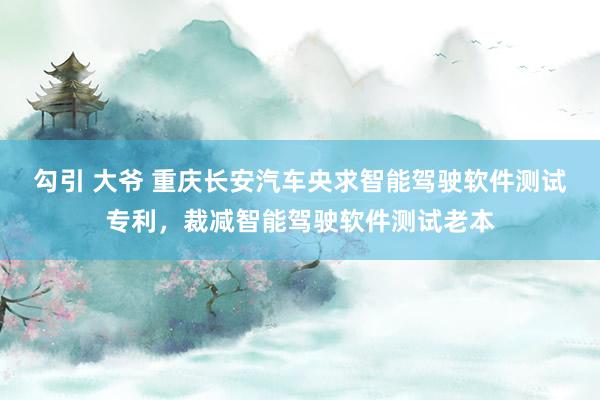 勾引 大爷 重庆长安汽车央求智能驾驶软件测试专利，裁减智能驾驶软件测试老本